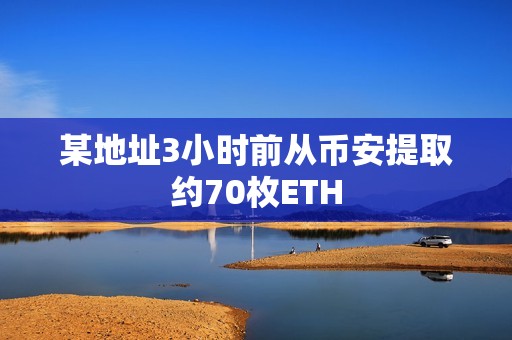 某地址3小时前从币安提取约70枚ETH